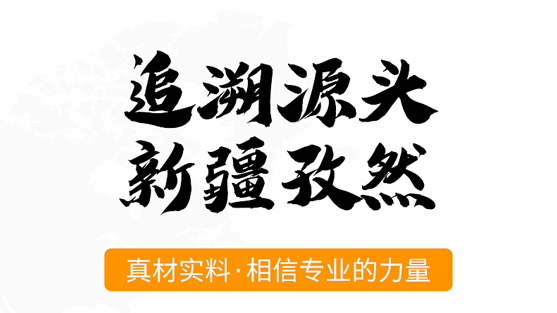 追溯源头
新疆孜然

真材实料·相信专业的力量